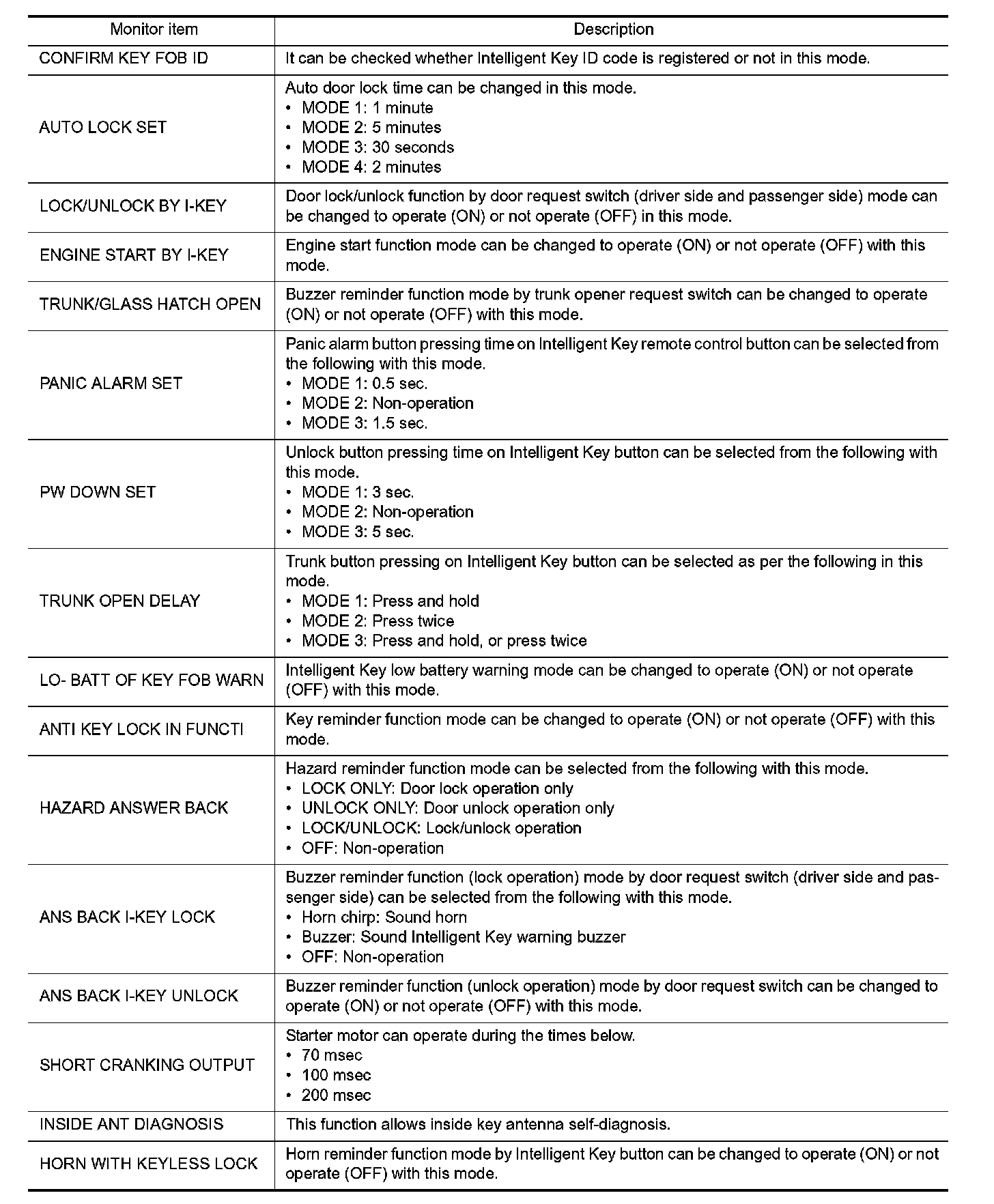 | Monitor item | Description |
|---|---|
| CONFIRM KEY FOB ID | It can be checked whether Intelligent Key ID code is registered or not in this mode. |
| AUTO LOCK SET | Auto door lock time can be changed in this mode. • MODE 1: 1 minute • MODE 2: 5 minutes • MODE 3: 30 seconds • MODE 4: 2 minutes |
| LOCK/UNLOCK BY I-KEY | Door lock/unlock function by door request switch (driver side and passenger side) mode can be changed to operate (ON) or not operate (OFF) in this mode. |
| ENGINE START BY I-KEY | Engine start function mode can be changed to operate (ON) or not operate (OFF) with this mode. |
| TRUNK/GLASS HATCH OPEN | Buzzer reminder function mode by trunk opener request switch can be changed to operate (ON) or not operate (OFF) with this mode. |
| PANIC ALARM SET | Panic alarm button pressing time on Intelligent Key remote control button can be selected from the following with this mode. • MODE 1: 0.5 sec. • MODE 2: Non-operation • MODE 3: 1.5 sec. |
| PW DOWN SET | Unlock button pressing time on Intelligent Key button can be selected from the following with this mode. • MODE 1: 3 sec. • MODE 2: Non-operation • MODE 3: 5 sec. |
| TRUNK OPEN DELAY | Trunk button pressing on Intelligent Key button can be selected as per the following in this mode. • MODE 1: Press and hold • MODE 2: Press twice • MODE 3: Press and hold, or press twice |
| LO- BATT OF KEY FOB WARN | Intelligent Key low battery warning mode can be changed to operate (ON) or not operate (OFF) with this mode. |
| ANTI KEY LOCK IN FUNCTI | Key reminder function mode can be changed to operate (ON) or not operate (OFF) with this mode. |
| HAZARD ANSWER BACK | Hazard reminder function mode can be selected from the following with this mode. • LOCK ONLY: Door lock operation only • UNLOCK ONLY: Door unlock operation only • LOCK/UNLOCK: Lock/unlock operation • OFF: Non-operation |
| ANS BACK I-KEY LOCK | Buzzer reminder function (lock operation) mode by door request switch (driver side and passenger side) can be selected from the following with this mode. • Horn chirp: Sound horn • Buzzer: Sound Intelligent Key warning buzzer • OFF: Non-operation |
| ANS BACK I-KEY UNLOCK | Buzzer reminder function (unlock operation) mode by door request switch can be changed to operate (ON) or not operate (OFF) with this mode. |
| SHORT CRANKING OUTPUT | Starter motor can operate during the times below. • 70 msec • 100 msec • 200 msec |
| INSIDE ANT DIAGNOSIS | This function allows inside key antenna self-diagnosis. |
| HORN WITH KEYLESS LOCK | Horn reminder function mode by Intelligent Key button can be changed to operate (ON) or not operate (OFF) with this mode. |